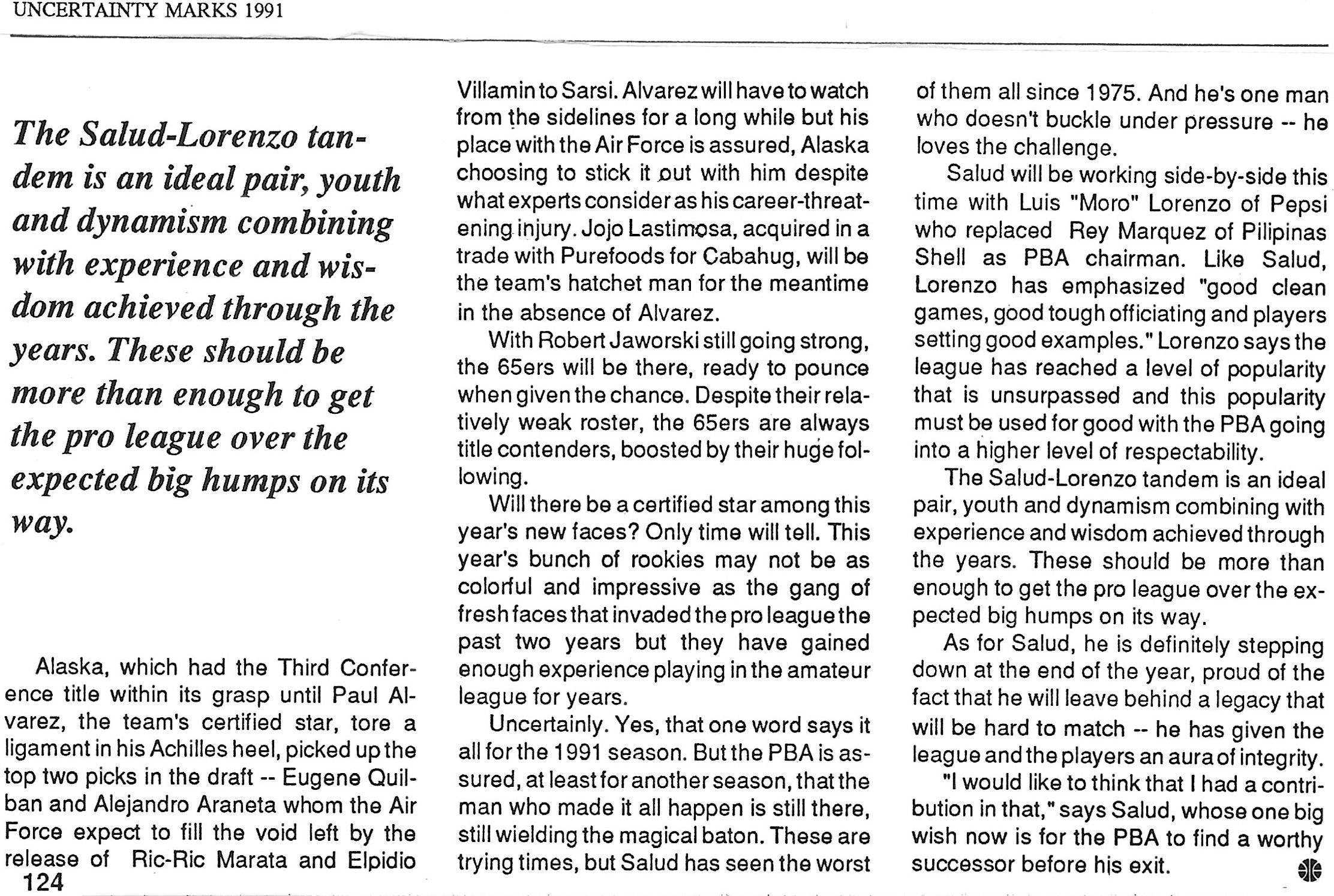 UNCERTAINTY MARKS 1991

The Salud-Lorenzo tandem is an ideal pair, youth and dynamism combining with experience and wisdom achieved through the years. These should be more than enough to get the pro league over the expected big humps on its way.

Alaska, which had the Third Conference title within its grasp until Paul Alvarez, the team's certified star, tore a ligament in his Achilles heel, picked up the top two picks in the draft -- Eugene Quilban and Alejandro Araneta whom the Air Force expect to fill the void left by the release of Ric-Ric Marata and Elpidio Villamin to Sarsi. Alvarez will have to watch from the sidelines for a long while but his place with the Air Force is assured, Alaska choosing to stick it out with him despite what experts consider as his career-threatening injury. Jojo Lastimosa, acquired in a trade with Purefoods for Cabahug, will be the team's hatchet man for the meantime in the absence of Alvarez.

With Robert Jaworski still going strong, the 65ers will be there, ready to pounce when given the chance. Despite their relatively weak roster, the 65ers are always title contenders, boosted by their huge following.

Will there be a certified star among this year's new faces? Only time will tell. This year's bunch of rookies may not be as colorful and impressive as the gang of fresh faces that invaded the pro league the past two years but they have gained enough experience playing in the amateur league for years.

Uncertainly. Yes, that one word says it all for the 1991 season. But the PBA is assured, at least for another season, that the man who made it all happen is still there, still wielding the magical baton. These are trying times, but Salud has seen the worst of them all since 1975. And he's one man who doesn't buckle under pressure -- he loves the challenge.

Salud will be working side-by-side this time with Luis "Moro" Lorenzo of Pepsi who replaced Rey Marquez of Pilipinas Shell as PBA chairman. Like Salud, Lorenzo has emphasized "good clean games, good tough officiating and players setting good examples." Lorenzo says the league has reached a level of popularity that is unsurpassed and this popularity must be used for good with the PBA going into a higher level of respectability.

The Salud-Lorenzo tandem is an ideal pair, youth and dynamism combining with experience and wisdom achieved through the years. These should be more than enough to get the pro league over the expected big humps on its way.

As for Salud, he is definitely stepping down at the end of the year, proud of the fact that he will leave behind a legacy that will be hard to match -- he has given the league and the players an aura of integrity.

"I would like to think that I had a contribution in that," says Salud, whose one big wish now is for the PBA to find a worthy successor before his exit.

124